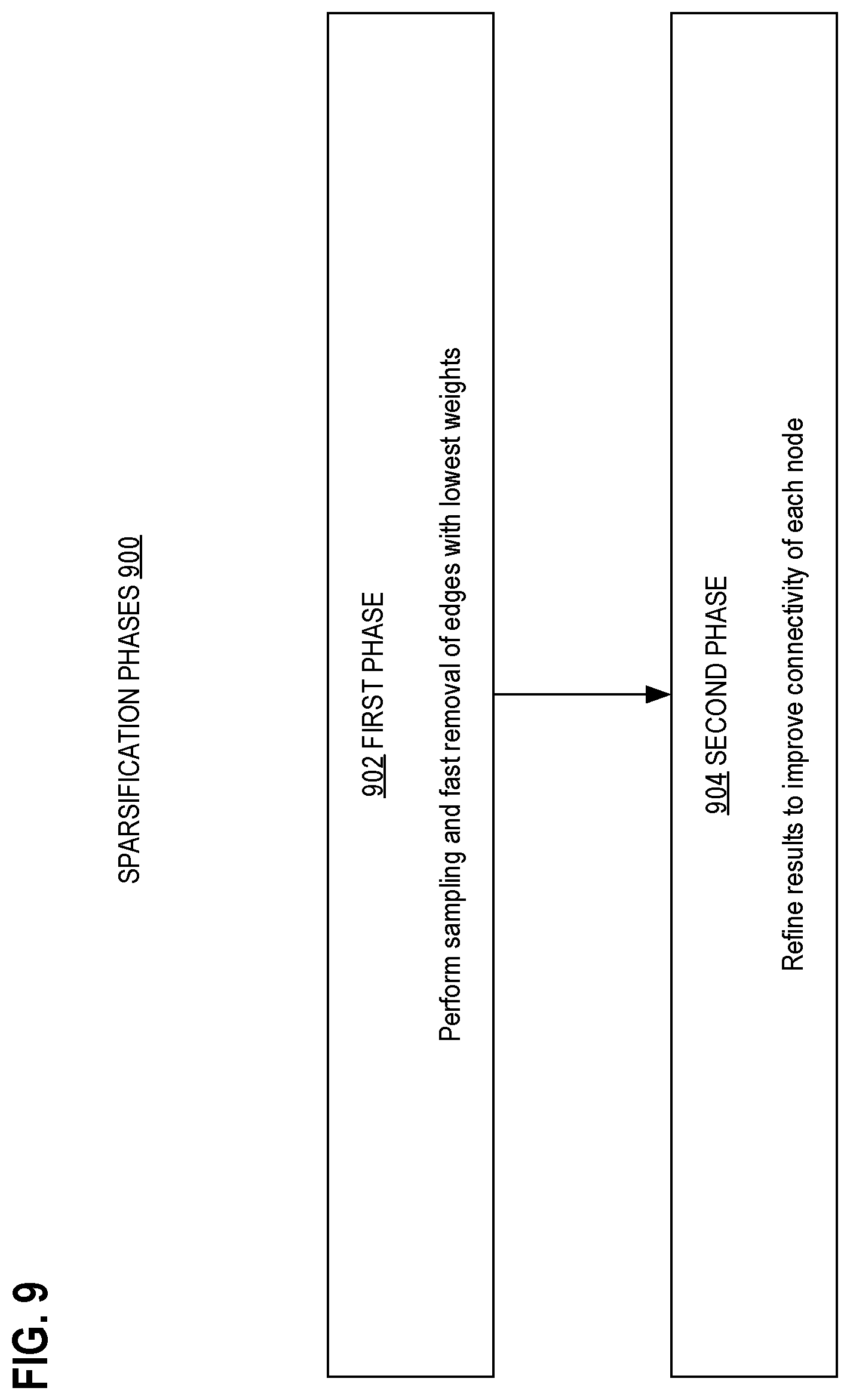 FIG. 9

SPARSIFICATION PHASES 900

902 FIRST PHASE

Perform sampling and fast removal of edges with lowest weights

904 SECOND PHASE

Refine results to improve connectivity of each node